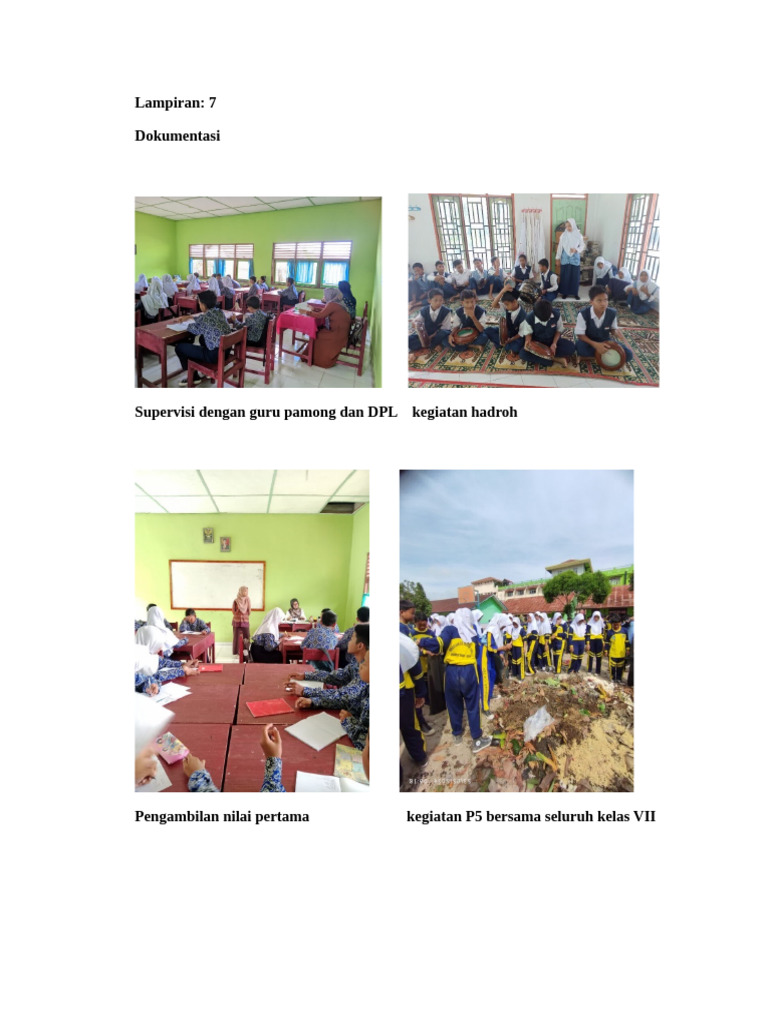 Lampiran: 7

Dokumentasi

Supervisi dengan guru pamong dan DPL

kegiatan hadroh

Pengambilan nilai pertama

kegiatan P5 bersama seluruh kelas VII